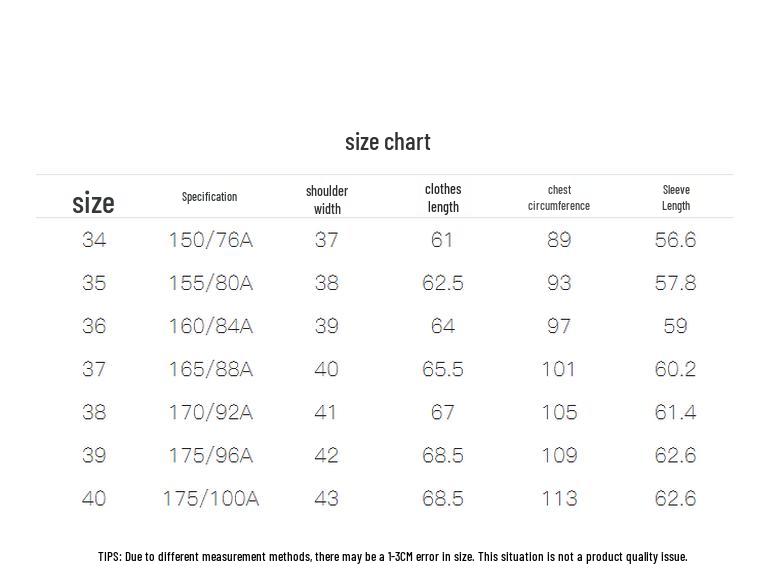 size chart

| size | Specification | shoulder width | clothes length | chest circumference | Sleeve Length |
|---|---|---|---|---|---|
| 34 | 150/76A | 37 | 61 | 89 | 56.6 |
| 35 | 155/80A | 38 | 62.5 | 93 | 57.8 |
| 36 | 160/84A | 39 | 64 | 97 | 59 |
| 37 | 165/88A | 40 | 65.5 | 101 | 60.2 |
| 38 | 170/92A | 41 | 67 | 105 | 61.4 |
| 39 | 175/96A | 42 | 68.5 | 109 | 62.6 |
| 40 | 175/100A | 43 | 68.5 | 113 | 62.6 |

TIPS: Due to different measurement methods, there may be a 1-3CM error in size. This situation is not a product quality issue.